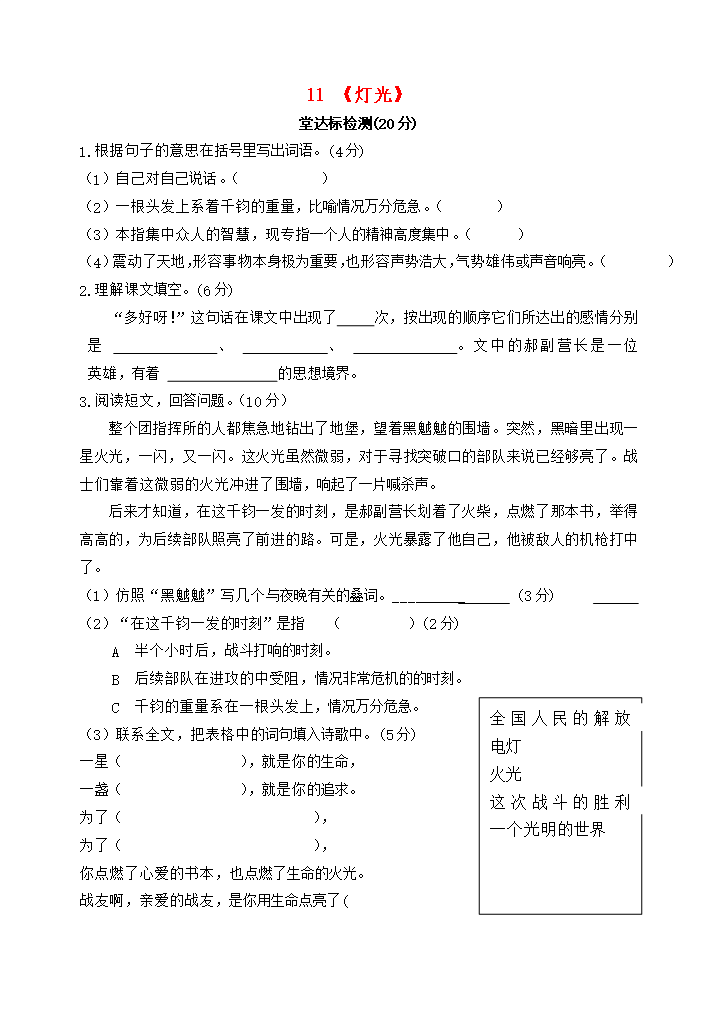 11 《灯光》

堂达标检测(20分)

1.根据句子的意思在括号里写出词语。(4分)

（1）自己对自己说话。(        )

（2）一根头发上系着千钧的重量，比喻情况万分危急。(        )

（3）本指集中众人的智慧，现专指一个人的精神高度集中。(        )

(4)震动了天地,形容事物本身极为重要,也形容声势浩大,气势雄伟或声音响亮。(        )

2.理解课文填空。(6分)

“多好呀!”这句话在课文中出现了____次，按出现的顺序它们所达出的感情分别是 ____、 ____、 ____。文中的郝副营长是一位英雄，有着 ____的思想境界。

3.阅读短文，回答问题。(10分)

整个团指挥所的人都焦急地钻出了地堡，望着黑魆魆的围墙。突然，黑暗里出现一星火光，一闪，又一闪。这火光虽然微弱，对于寻找突破口的部队来说已经够亮了。战士们靠着这微弱的火光冲进了围墙，响起了一片喊杀声。

后来才知道，在这千钧一发的时刻，是郝副营长划着了火柴，点燃了那本书，举得高高的，为后续部队照亮了前进的路。可是，火光暴露了他自己，他被敌人的机枪打中了。

（1）仿照“黑魆魆”写几个与夜晚有关的叠词。____(3分) ____

（2）“在这千钧一发的时刻”是指 (        )(2分)

A 半个小时后，战斗打响的时刻。

B 后续部队在进攻的中受阻，情况非常危机的的时刻。

C 千钧的重量系在一根头发上，情况万分危急。

（3）联系全文，把表格中的词句填入诗歌中。(5分)

一星(        )，就是你的生命，

一盏(        )，就是你的追求。

为了(        )，

为了(        )，

你点燃了心爱的书本，也点燃了生命的火光。

战友啊，亲爱的战友，是你用生命点亮了(

全国人民的解放
电灯
火光
这次战斗的胜利
一个光明的世界